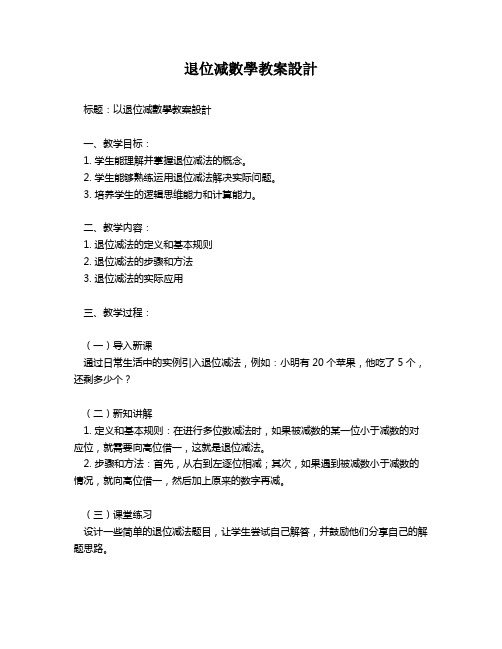 退位减數學教案設計

标题：以退位减數學教案設計

一、教学目标：
1. 学生能理解并掌握退位减法的概念。
2. 学生能够熟练运用退位减法解决实际问题。
3. 培养学生的逻辑思维能力和计算能力。

二、教学内容：
1. 退位减法的定义和基本规则
2. 退位减法的步骤和方法
3. 退位减法的实际应用

三、教学过程：

（一）导入新课
通过日常生活中的实例引入退位减法，例如：小明有 20 个苹果，他吃了 5 个，还剩多少个？

（二）新知讲解
1. 定义和基本规则：在进行多位数减法时，如果被减数的某一位小于减数的对应位，就需要向高位借一，这就是退位减法。
2. 步骤和方法：首先，从右到左逐位相减；其次，如果遇到被减数小于减数的情况，就向高位借一，然后加上原来的数字再减。

（三）课堂练习
设计一些简单的退位减法题目，让学生尝试自己解答，并鼓励他们分享自己的解题思路。